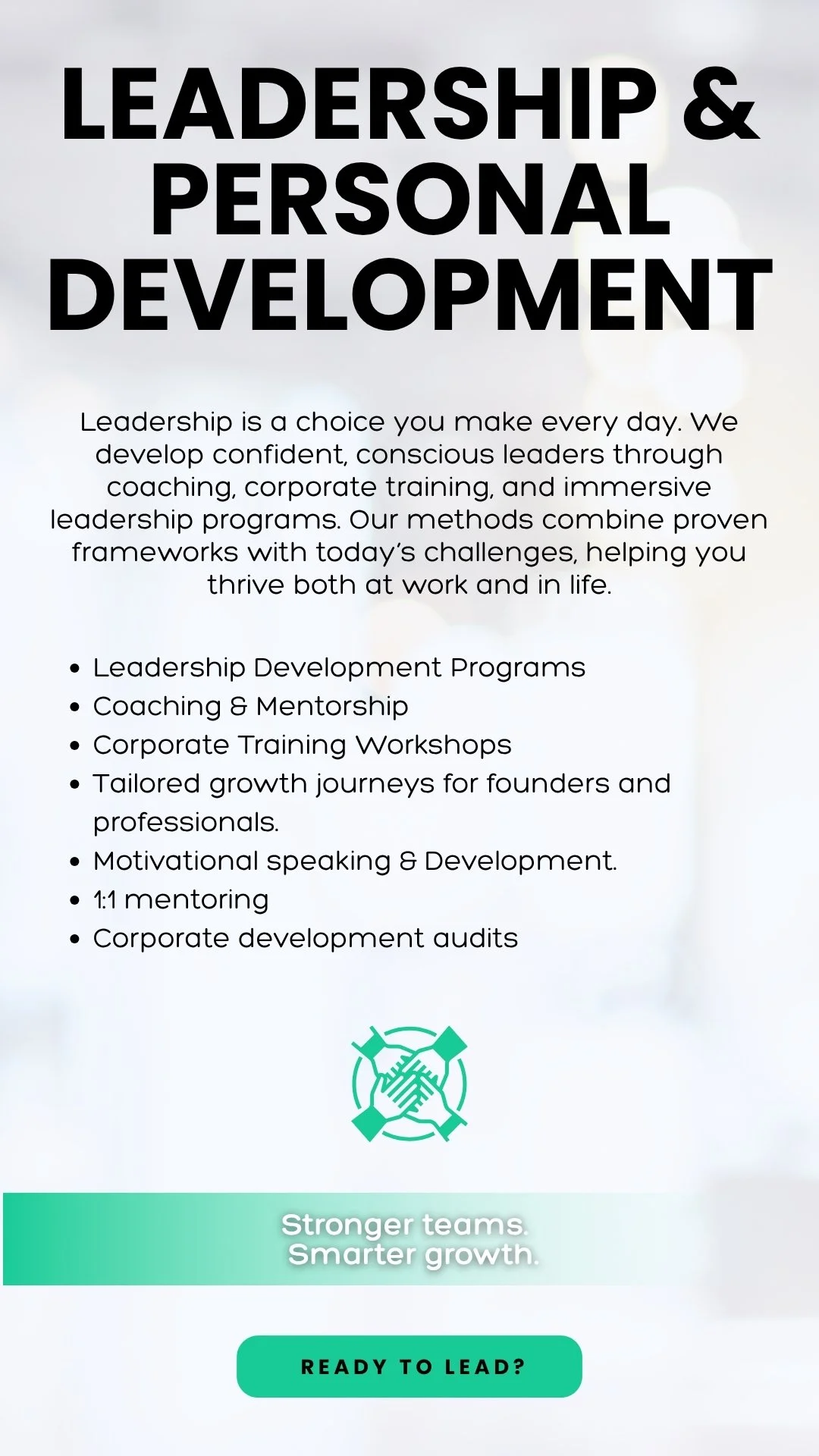 LEADERSHIP &
PERSONAL
DEVELOPMENT

Leadership is a choice you make every day. We develop confident, conscious leaders through coaching, corporate training, and immersive leadership programs. Our methods combine proven frameworks with today's challenges, helping you thrive both at work and in life.

• Leadership Development Programs
• Coaching & Mentorship
• Corporate Training Workshops
• Tailored growth journeys for founders and professionals.
• Motivational speaking & Development.
• 1:1 mentoring
• Corporate development audits

Stronger teams.
Smarter growth.

READY TO LEAD?